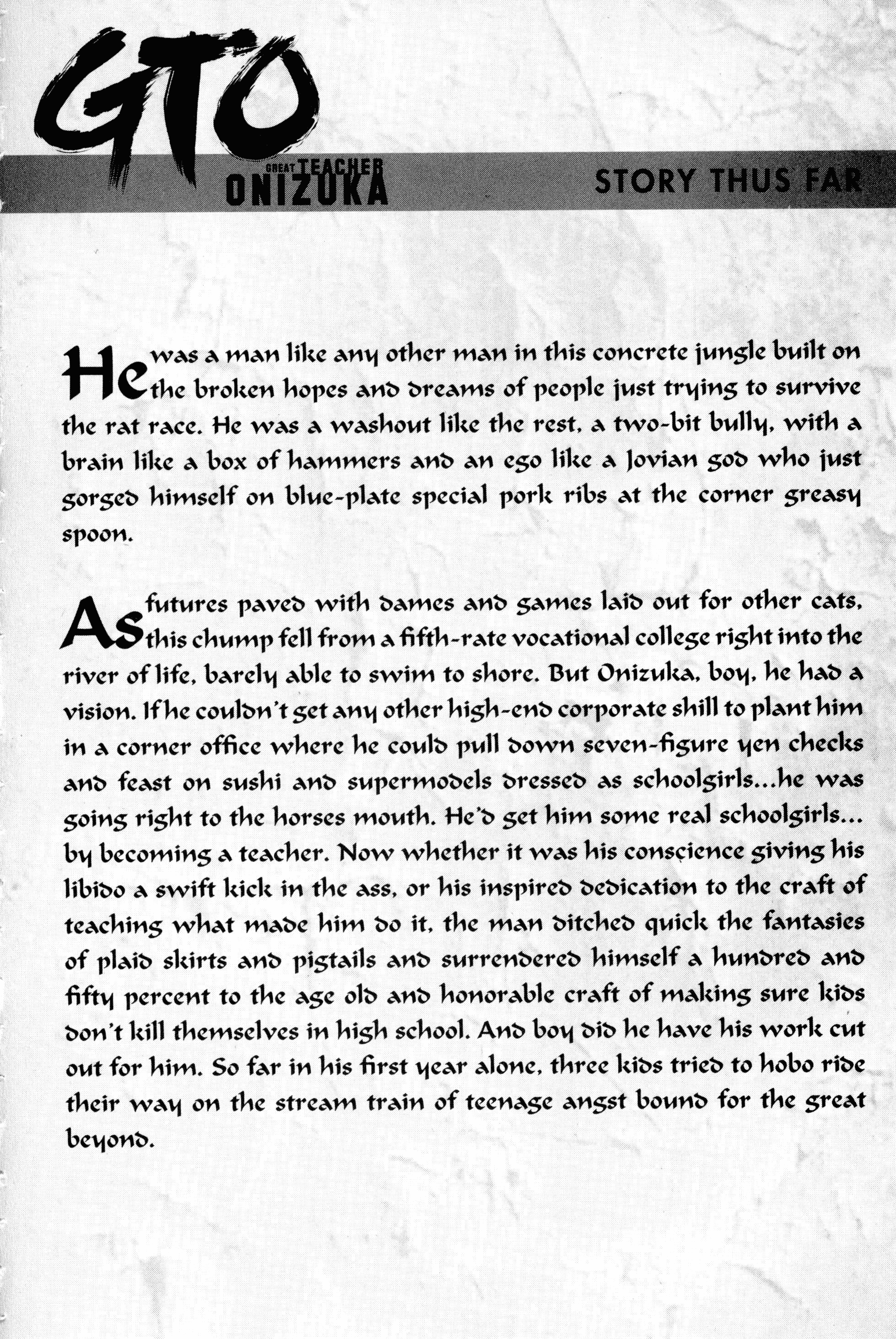 GTO
GREAT TEACHER ONIZUKA
STORY THUS FAR

He was a man like any other man in this concrete jungle built on the broken hopes and dreams of people just trying to survive the rat race. He was a washout like the rest, a two-bit bully, with a brain like a box of hammers and an ego like a Jovian god who just gorged himself on blue-plate special pork ribs at the corner greasy spoon.

As futures paved with dames and games laid out for other cats, this chump fell from a fifth-rate vocational college right into the river of life, barely able to swim to shore. But Onizuka, boy, he had a vision. If he couldn't get any other high-end corporate shill to plant him in a corner office where he could pull down seven-figure yen checks and feast on sushi and supermodels dressed as schoolgirls...he was going right to the horses mouth. He'd get him some real schoolgirls... by becoming a teacher. Now whether it was his conscience giving his libido a swift kick in the ass, or his inspired dedication to the craft of teaching what made him do it, the man ditched quick the fantasies of plaid skirts and pigtails and surrendered himself a hundred and fifty percent to the age old and honorable craft of making sure kids don't kill themselves in high school. And boy did he have his work cut out for him. So far in his first year alone, three kids tried to hobo ride their way on the stream train of teenage angst bound for the great beyond.